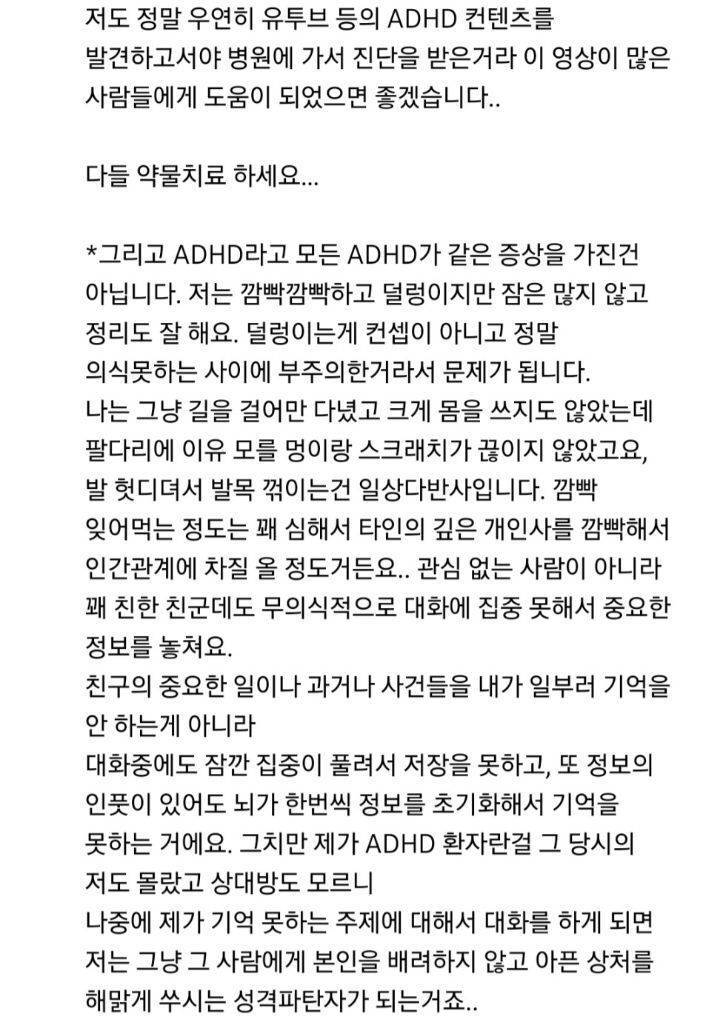 저도 정말 우연히 유투브 등의 ADHD 컨텐츠를 발견하고서야 병원에 가서 진단을 받은거라 이 영상이 많은 사람들에게 도움이 되었으면 좋겠습니다..

다들 약물치료 하세요...

*그리고 ADHD라고 모든 ADHD가 같은 증상을 가진건 아닙니다. 저는 깜빡깜빡하고 덜렁이지만 잠은 많지 않고 정리도 잘 해요. 덜렁이는게 컨셉이 아니고 정말 의식못하는 사이에 부주의한거라서 문제가 됩니다.
나는 그냥 길을 걸어만 다녔고 크게 몸을 쓰지도 않았는데 팔다리에 이유 모를 멍이랑 스크래치가 끊이지 않았고요, 발 헛디뎌서 발목 꺾이는건 일상다반사입니다. 깜빡 잊어먹는 정도는 꽤 심해서 타인의 깊은 개인사를 깜빡해서 인간관계에 차질 올 정도거든요.. 관심 없는 사람이 아니라 꽤 친한 친군데도 무의식적으로 대화에 집중 못해서 중요한 정보를 놓쳐요.
친구의 중요한 일이나 과거나 사건들을 내가 일부러 기억을 안 하는게 아니라
대화중에도 잠깐 집중이 풀려서 저장을 못하고, 또 정보의 인풋이 있어도 뇌가 한번씩 정보를 초기화해서 기억을 못하는 거에요. 그치만 제가 ADHD 환자란걸 그 당시의 저도 몰랐고 상대방도 모르니
나중에 제가 기억 못하는 주제에 대해서 대화를 하게 되면 저는 그냥 그 사람에게 본인을 배려하지 않고 아픈 상처를 해맑게 쑤시는 성격파탄자가 되는거죠..